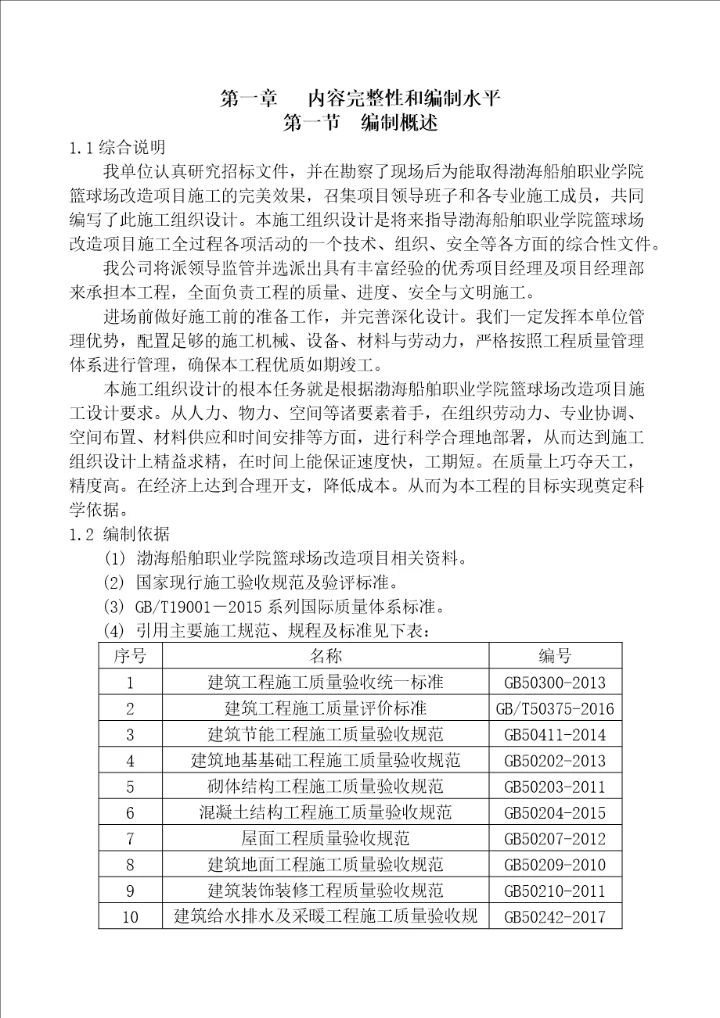 第一章　内容完整性和编制水平
第一节　编制概述

1.1 综合说明

我单位认真研究招标文件，并在勘察了现场后为能取得渤海船舶职业学院篮球场改造项目施工的完美效果，召集项目领导班子和各专业施工成员，共同编写了此施工组织设计。本施工组织设计是将来指导渤海船舶职业学院篮球场改造项目施工全过程各项活动的一个技术、组织、安全等各方面的综合性文件。

我公司将派领导监管并选派出具有丰富经验的优秀项目经理及项目经理部来承担本工程，全面负责工程的质量、进度、安全与文明施工。

进场前做好施工前的准备工作，并完善深化设计。我们一定发挥本单位管理优势，配置足够的施工机械、设备、材料与劳动力，严格按照工程质量管理体系进行管理，确保本工程优质如期竣工。

本施工组织设计的根本任务就是根据渤海船舶职业学院篮球场改造项目施工设计要求。从人力、物力、空间等诸要素着手，在组织劳动力、专业协调、空间布置、材料供应和时间安排等方面，进行科学合理地部署，从而达到施工组织设计上精益求精，在时间上能保证速度快，工期短。在质量上巧夺天工，精度高。在经济上达到合理开支，降低成本。从而为本工程的目标实现奠定科学依据。

1.2 编制依据

(1) 渤海船舶职业学院篮球场改造项目相关资料。
(2) 国家现行施工验收规范及验评标准。
(3) GB/T19001－2015 系列国际质量体系标准。
(4) 引用主要施工规范、规程及标准见下表：

| 序号 | 名称 | 编号 |
|---|---|---|
| 1 | 建筑工程施工质量验收统一标准 | GB50300-2013 |
| 2 | 建筑工程施工质量评价标准 | GB/T50375-2016 |
| 3 | 建筑节能工程施工质量验收规范 | GB50411-2014 |
| 4 | 建筑地基基础工程施工质量验收规范 | GB50202-2013 |
| 5 | 砌体结构工程施工质量验收规范 | GB50203-2011 |
| 6 | 混凝土结构工程施工质量验收规范 | GB50204-2015 |
| 7 | 屋面工程质量验收规范 | GB50207-2012 |
| 8 | 建筑地面工程施工质量验收规范 | GB50209-2010 |
| 9 | 建筑装饰装修工程质量验收规范 | GB50210-2011 |
| 10 | 建筑给水排水及采暖工程施工质量验收规 | GB50242-2017 |